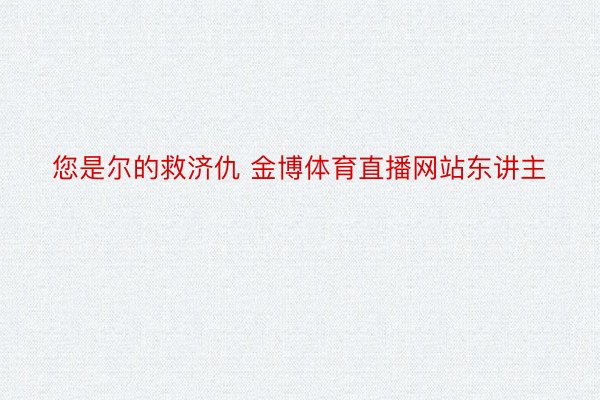 您是尔的救济仇 金博体育直播网站东讲主